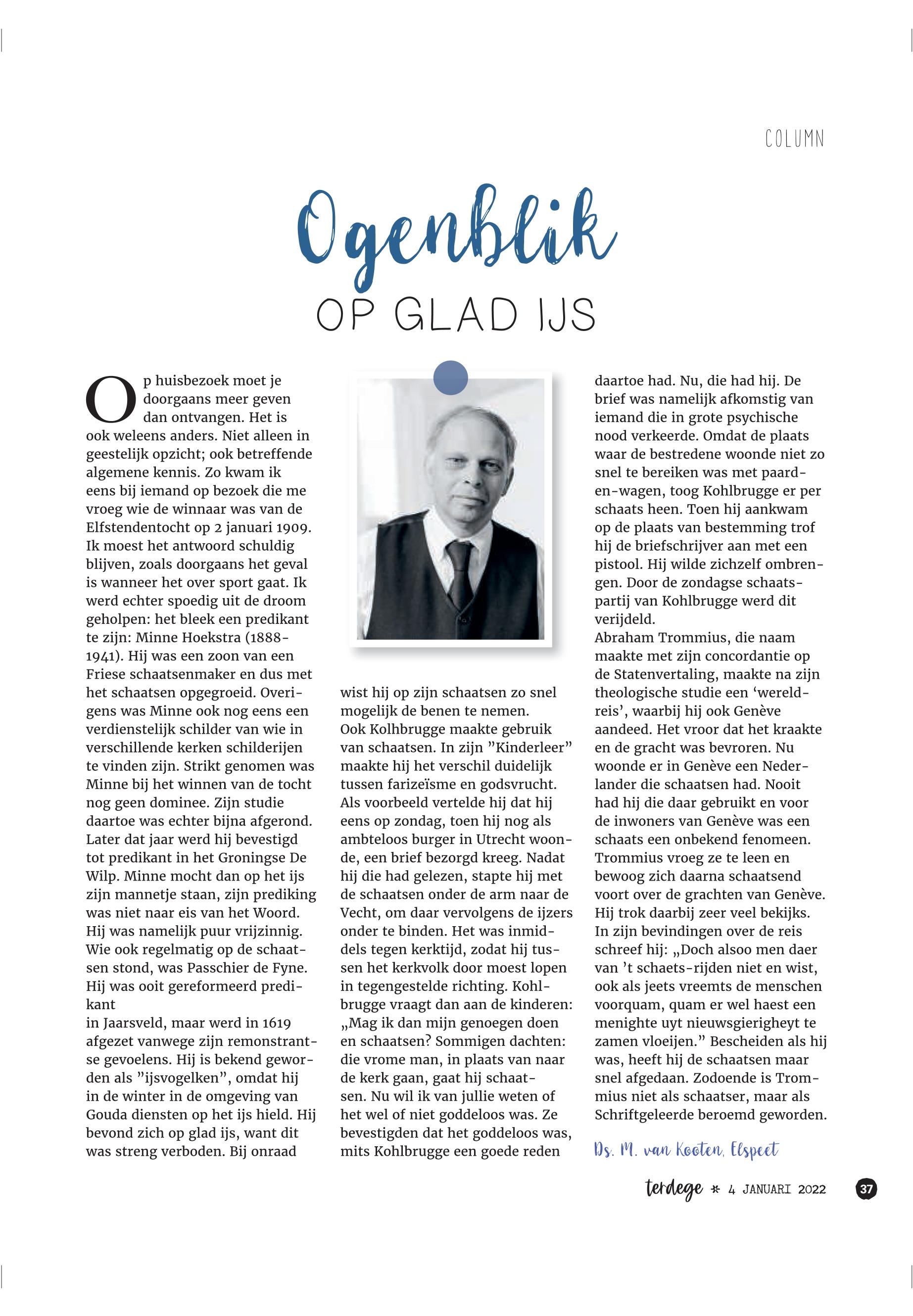 COLUMN

Ogenblik
OP GLAD IJS

Op huisbezoek moet je doorgaans meer geven dan ontvangen. Het is ook weleens anders. Niet alleen in geestelijk opzicht; ook betreffende algemene kennis. Zo kwam ik eens bij iemand op bezoek die me vroeg wie de winnaar was van de Elfstendentocht op 2 januari 1909. Ik moest het antwoord schuldig blijven, zoals doorgaans het geval is wanneer het over sport gaat. Ik werd echter spoedig uit de droom geholpen: het bleek een predikant te zijn: Minne Hoekstra (1888-1941). Hij was een zoon van een Friese schaatsenmaker en dus met het schaatsen opgegroeid. Overigens was Minne ook nog eens een verdienstelijk schilder van wie in verschillende kerken schilderijen te vinden zijn. Strikt genomen was Minne bij het winnen van de tocht nog geen dominee. Zijn studie daartoe was echter bijna afgerond. Later dat jaar werd hij bevestigd tot predikant in het Groningse De Wilp. Minne mocht dan op het ijs zijn mannetje staan, zijn prediking was niet naar eis van het Woord. Hij was namelijk puur vrijzinnig.
Wie ook regelmatig op de schaatsen stond, was Passchier de Fyne. Hij was ooit gereformeerd predikant
in Jaarsveld, maar werd in 1619 afgezet vanwege zijn remonstrantse gevoelens. Hij is bekend geworden als ”ijsvogelken”, omdat hij in de winter in de omgeving van Gouda diensten op het ijs hield. Hij bevond zich op glad ijs, want dit was streng verboden. Bij onraad wist hij op zijn schaatsen zo snel mogelijk de benen te nemen.
Ook Kolhbrugge maakte gebruik van schaatsen. In zijn ”Kinderleer” maakte hij het verschil duidelijk tussen farizeïsme en godsvrucht. Als voorbeeld vertelde hij dat hij eens op zondag, toen hij nog als ambteloos burger in Utrecht woonde, een brief bezorgd kreeg. Nadat hij die had gelezen, stapte hij met de schaatsen onder de arm naar de Vecht, om daar vervolgens de ijzers onder te binden. Het was inmiddels tegen kerktijd, zodat hij tussen het kerkvolk door moest lopen in tegengestelde richting. Kohlbrugge vraagt dan aan de kinderen: „Mag ik dan mijn genoegen doen en schaatsen? Sommigen dachten: die vrome man, in plaats van naar de kerk gaan, gaat hij schaatsen. Nu wil ik van jullie weten of het wel of niet goddeloos was. Ze bevestigden dat het goddeloos was, mits Kohlbrugge een goede reden daartoe had. Nu, die had hij. De brief was namelijk afkomstig van iemand die in grote psychische nood verkeerde. Omdat de plaats waar de bestredene woonde niet zo snel te bereiken was met paard-en-wagen, toog Kohlbrugge er per schaats heen. Toen hij aankwam op de plaats van bestemming trof hij de briefschrijver aan met een pistool. Hij wilde zichzelf ombrengen. Door de zondagse schaatspartij van Kohlbrugge werd dit verijdeld.
Abraham Trommius, die naam maakte met zijn concordantie op de Statenvertaling, maakte na zijn theologische studie een ‘wereldreis’, waarbij hij ook Genève aandeed. Het vroor dat het kraakte en de gracht was bevroren. Nu woonde er in Genève een Nederlander die schaatsen had. Nooit had hij die daar gebruikt en voor de inwoners van Genève was een schaats een onbekend fenomeen. Trommius vroeg ze te leen en bewoog zich daarna schaatsend voort over de grachten van Genève. Hij trok daarbij zeer veel bekijks. In zijn bevindingen over de reis schreef hij: „Doch alsoo men daer van ’t schaets-rijden niet en wist, ook als jeets vreemts de menschen voorquam, quam er wel haest een menighte uyt nieuwsgierigheyt te zamen vloeijen.” Bescheiden als hij was, heeft hij de schaatsen maar snel afgedaan. Zodoende is Trommius niet als schaatser, maar als Schriftgeleerde beroemd geworden.

Ds. M. van Kooten, Elspeet

terdege * 4 JANUARI 2022 37